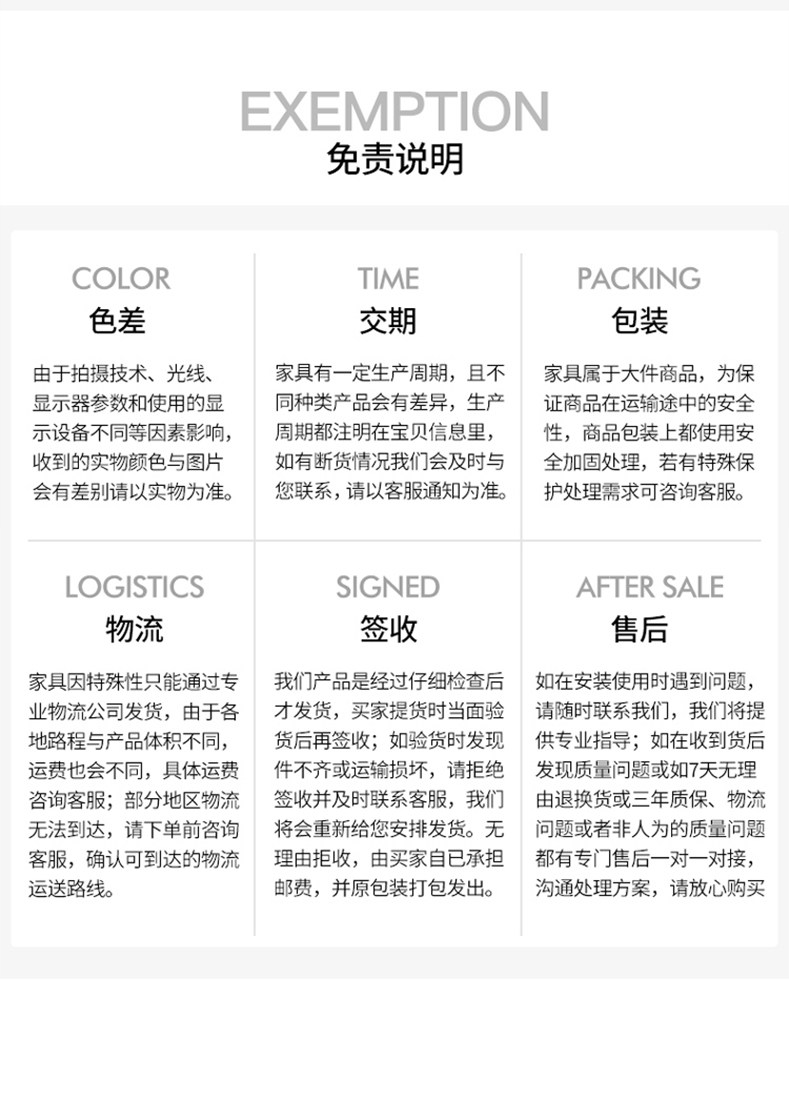 EXEMPTION
免责说明

COLOR
色差

由于拍摄技术、光线、显示器参数和使用的显示设备不同等因素影响，收到的实物颜色与图片会有差别请以实物为准。

TIME
交期

家具有一定生产周期，且不同种类产品会有差异，生产周期都注明在宝贝信息里，如有断货情况我们会及时与您联系，请以客服通知为准。

PACKING
包装

家具属于大件商品，为保证商品在运输途中的安全性，商品包装上都使用安全加固处理，若有特殊保护处理需求可咨询客服。

LOGISTICS
物流

家具因特殊性只能通过专业物流公司发货，由于各地路程与产品体积不同，运费也会不同，具体运费咨询客服；部分地区物流无法到达，请下单前咨询客服，确认可到达的物流运送路线。

SIGNED
签收

我们产品是经过仔细检查后才发货，买家提货时当面验货后再签收；如验货时发现件不齐或运输损坏，请拒绝签收并及时联系客服，我们将会重新给您安排发货。无理由拒收，由买家自已承担邮费，并原包装打包发出。

AFTER SALE
售后

如在安装使用时遇到问题，请随时联系我们，我们将提供专业指导；如在收到货后发现质量问题或如7天无理由退换货或三年质保、物流问题或者非人为的质量问题都有专门售后一对一对接，沟通处理方案，请放心购买